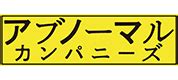 アブノーマル
カンパニーズ